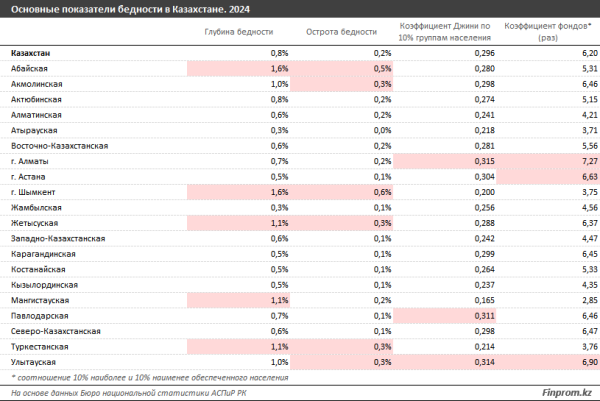 Основные показатели бедности в Казахстане. 2024

| | Глубина бедности | Острота бедности | Коэффициент Джини по 10% группам населения | Коэффициент фондов* (раз) |
|---|---|---|---|---|
| Казахстан | 0,8% | 0,2% | 0,296 | 6,20 |
| Абайская | 1,6% | 0,5% | 0,280 | 5,31 |
| Акмолинская | 1,0% | 0,3% | 0,298 | 6,46 |
| Актюбинская | 0,8% | 0,2% | 0,274 | 5,15 |
| Алматинская | 0,6% | 0,2% | 0,241 | 4,21 |
| Атырауская | 0,3% | 0,0% | 0,218 | 3,71 |
| Восточно-Казахстанская | 0,6% | 0,2% | 0,281 | 5,56 |
| г. Алматы | 0,7% | 0,2% | 0,315 | 7,27 |
| г. Астана | 0,5% | 0,1% | 0,304 | 6,63 |
| г. Шымкент | 1,6% | 0,6% | 0,200 | 3,75 |
| Жамбылская | 0,3% | 0,1% | 0,256 | 4,56 |
| Жетысуская | 1,1% | 0,3% | 0,288 | 6,37 |
| Западно-Казахстанская | 0,6% | 0,1% | 0,242 | 4,47 |
| Карагандинская | 0,5% | 0,1% | 0,299 | 6,45 |
| Костанайская | 0,5% | 0,1% | 0,264 | 5,33 |
| Кызылординская | 0,5% | 0,1% | 0,237 | 4,35 |
| Мангистауская | 1,1% | 0,2% | 0,165 | 2,85 |
| Павлодарская | 0,7% | 0,1% | 0,311 | 6,46 |
| Северо-Казахстанская | 0,6% | 0,1% | 0,298 | 6,47 |
| Туркестанская | 1,1% | 0,3% | 0,214 | 3,76 |
| Улытауская | 1,0% | 0,3% | 0,314 | 6,90 |

* соотношение 10% наиболее и 10% наименее обеспеченного населения

На основе данных Бюро национальной статистики АСПиР РК

Finprom.kz